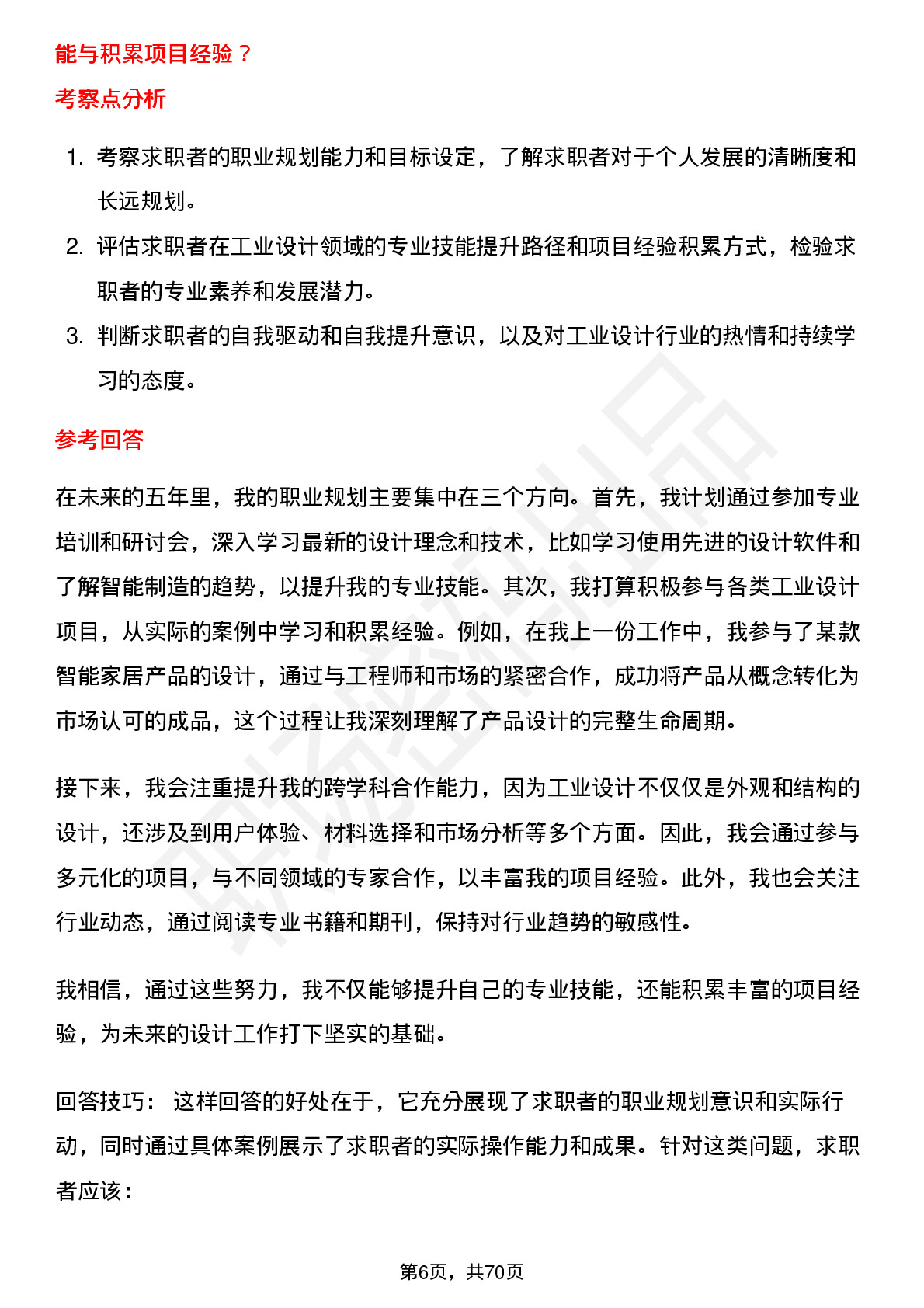 能与积累项目经验？

考察点分析

1. 考察求职者的职业规划能力和目标设定，了解求职者对于个人发展的清晰度和长远规划。
2. 评估求职者在工业设计领域的专业技能提升路径和项目经验积累方式，检验求职者的专业素养和发展潜力。
3. 判断求职者的自我驱动和自我提升意识，以及对工业设计行业的热情和持续学习的态度。

参考回答

在未来的五年里，我的职业规划主要集中在三个方向。首先，我计划通过参加专业培训和研讨会，深入学习最新的设计理念和技术，比如学习使用先进的设计软件和了解智能制造的趋势，以提升我的专业技能。其次，我打算积极参与各类工业设计项目，从实际的案例中学习和积累经验。例如，在我上一份工作中，我参与了某款智能家居产品的设计，通过与工程师和市场的紧密合作，成功将产品从概念转化为市场认可的成品，这个过程让我深刻理解了产品设计的完整生命周期。

接下来，我会注重提升我的跨学科合作能力，因为工业设计不仅仅是外观和结构的设计，还涉及到用户体验、材料选择和市场分析等多个方面。因此，我会通过参与多元化的项目，与不同领域的专家合作，以丰富我的项目经验。此外，我也会关注行业动态，通过阅读专业书籍和期刊，保持对行业趋势的敏感性。

我相信，通过这些努力，我不仅能够提升自己的专业技能，还能积累丰富的项目经验，为未来的设计工作打下坚实的基础。

回答技巧： 这样回答的好处在于，它充分展现了求职者的职业规划意识和实际行动，同时通过具体案例展示了求职者的实际操作能力和成果。针对这类问题，求职者应该：

第6页，共70页